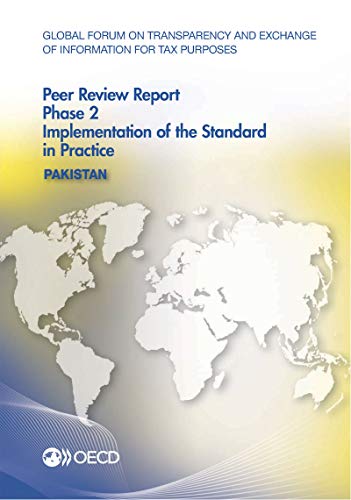 GLOBAL FORUM ON TRANSPARENCY AND EXCHANGE OF INFORMATION FOR TAX PURPOSES

Peer Review Report
Phase 2
Implementation of the Standard in Practice

PAKISTAN

OECD